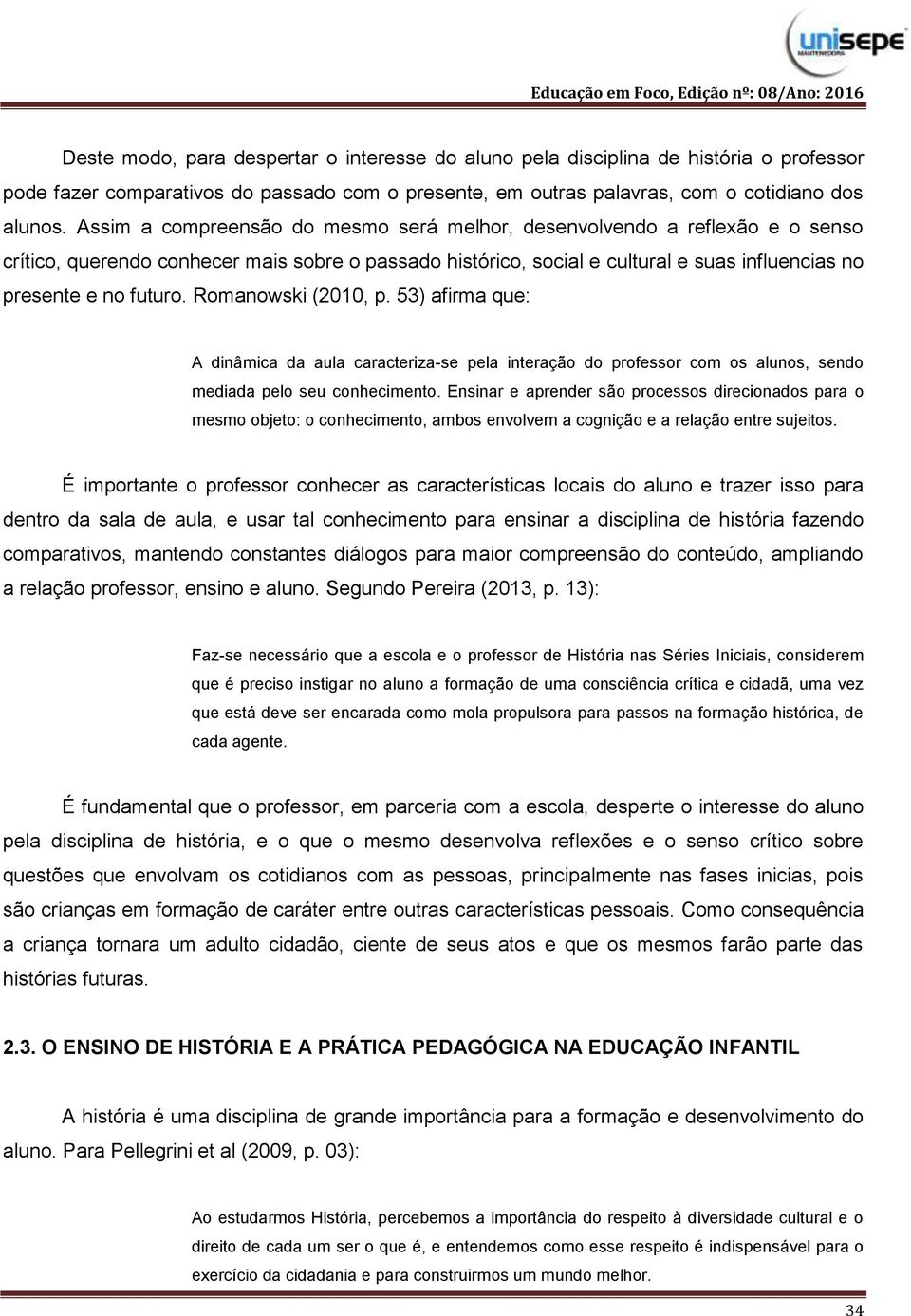 unisepe
MANTENEDORA

Educação em Foco, Edição nº: 08/Ano: 2016

Deste modo, para despertar o interesse do aluno pela disciplina de história o professor pode fazer comparativos do passado com o presente, em outras palavras, com o cotidiano dos alunos. Assim a compreensão do mesmo será melhor, desenvolvendo a reflexão e o senso crítico, querendo conhecer mais sobre o passado histórico, social e cultural e suas influencias no presente e no futuro. Romanowski (2010, p. 53) afirma que:

A dinâmica da aula caracteriza-se pela interação do professor com os alunos, sendo mediada pelo seu conhecimento. Ensinar e aprender são processos direcionados para o mesmo objeto: o conhecimento, ambos envolvem a cognição e a relação entre sujeitos.

É importante o professor conhecer as características locais do aluno e trazer isso para dentro da sala de aula, e usar tal conhecimento para ensinar a disciplina de história fazendo comparativos, mantendo constantes diálogos para maior compreensão do conteúdo, ampliando a relação professor, ensino e aluno. Segundo Pereira (2013, p. 13):

Faz-se necessário que a escola e o professor de História nas Séries Iniciais, considerem que é preciso instigar no aluno a formação de uma consciência crítica e cidadã, uma vez que está deve ser encarada como mola propulsora para passos na formação histórica, de cada agente.

É fundamental que o professor, em parceria com a escola, desperte o interesse do aluno pela disciplina de história, e o que o mesmo desenvolva reflexões e o senso crítico sobre questões que envolvam os cotidianos com as pessoas, principalmente nas fases inicias, pois são crianças em formação de caráter entre outras características pessoais. Como consequência a criança tornara um adulto cidadão, ciente de seus atos e que os mesmos farão parte das histórias futuras.

2.3. O ENSINO DE HISTÓRIA E A PRÁTICA PEDAGÓGICA NA EDUCAÇÃO INFANTIL

A história é uma disciplina de grande importância para a formação e desenvolvimento do aluno. Para Pellegrini et al (2009, p. 03):

Ao estudarmos História, percebemos a importância do respeito à diversidade cultural e o direito de cada um ser o que é, e entendemos como esse respeito é indispensável para o exercício da cidadania e para construirmos um mundo melhor.

34